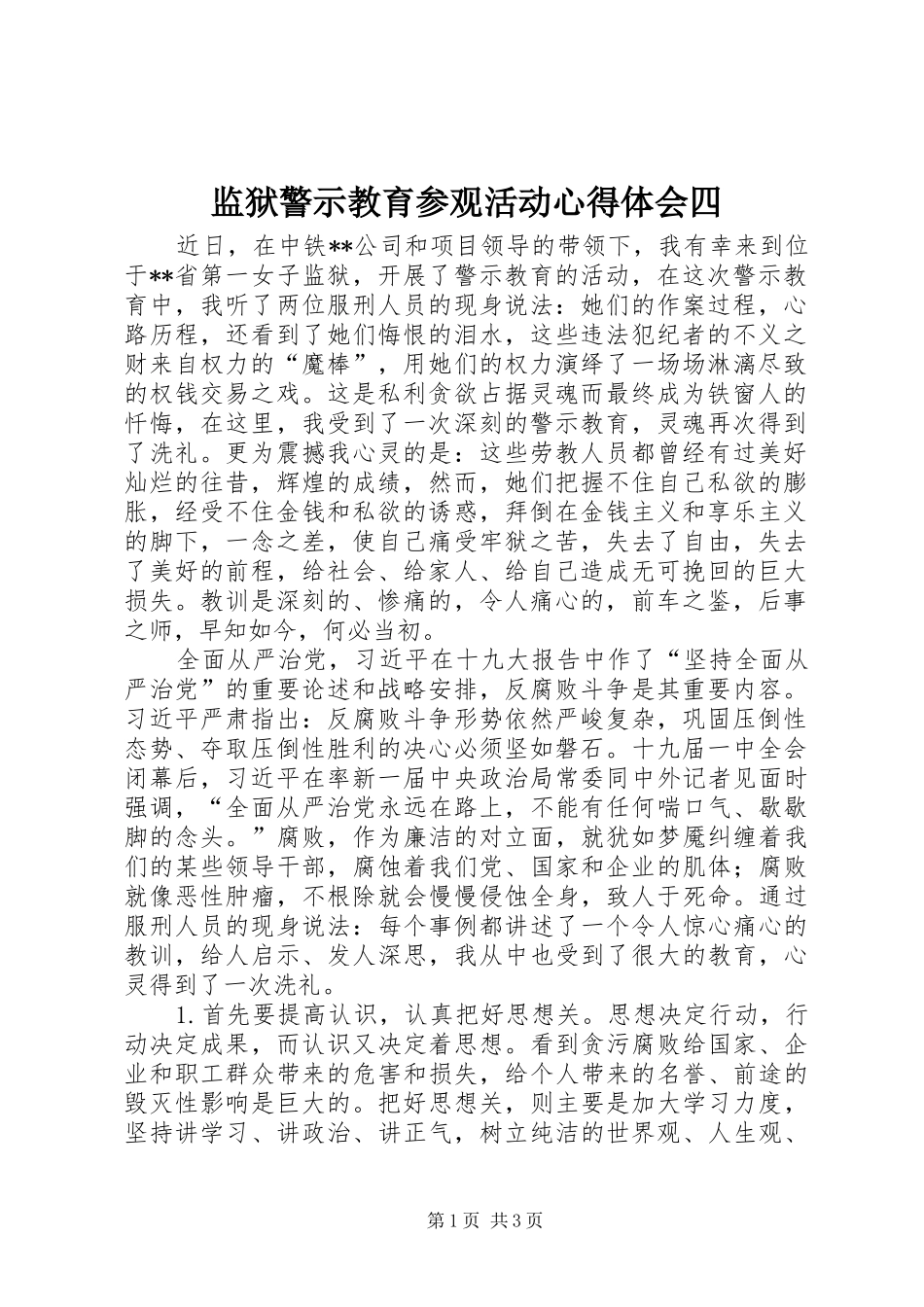 监狱警示教育参观活动心得体会四

近日，在中铁**公司和项目领导的带领下，我有幸来到位于**省第一女子监狱，开展了警示教育的活动，在这次警示教育中，我听了两位服刑人员的现身说法：她们的作案过程，心路历程，还看到了她们悔恨的泪水，这些违法犯纪者的不义之财来自权力的“魔棒”，用她们的权力演绎了一场场淋漓尽致的权钱交易之戏。这是私利贪欲占据灵魂而最终成为铁窗人的忏悔，在这里，我受到了一次深刻的警示教育，灵魂再次得到了洗礼。更为震撼我心灵的是：这些劳教人员都曾经有过美好灿烂的往昔，辉煌的成绩，然而，她们把握不住自己私欲的膨胀，经受不住金钱和私欲的诱惑，拜倒在金钱主义和享乐主义的脚下，一念之差，使自己痛受牢狱之苦，失去了自由，失去了美好的前程，给社会、给家人、给自己造成无可挽回的巨大损失。教训是深刻的、惨痛的，令人痛心的，前车之鉴，后事之师，早知如今，何必当初。

全面从严治党，习近平在十九大报告中作了“坚持全面从严治党”的重要论述和战略安排，反腐败斗争是其重要内容。习近平严肃指出：反腐败斗争形势依然严峻复杂，巩固压倒性态势、夺取压倒性胜利的决心必须坚如磐石。十九届一中全会闭幕后，习近平在率新一届中央政治局常委同中外记者见面时强调，“全面从严治党永远在路上，不能有任何喘口气、歇歇脚的念头。”腐败，作为廉洁的对立面，就犹如梦魇纠缠着我们的某些领导干部，腐蚀着我们党、国家和企业的肌体；腐败就像恶性肿瘤，不根除就会慢慢侵蚀全身，致人于死命。通过服刑人员的现身说法：每个事例都讲述了一个令人惊心痛心的教训，给人启示、发人深思，我从中也受到了很大的教育，心灵得到了一次洗礼。

1.首先要提高认识，认真把好思想关。思想决定行动，行动决定成果，而认识又决定着思想。看到贪污腐败给国家、企业和职工群众带来的危害和损失，给个人带来的名誉、前途的毁灭性影响是巨大的。把好思想关，则主要是加大学习力度，坚持讲学习、讲政治、讲正气，树立纯洁的世界观、人生观、

第1页 共3页